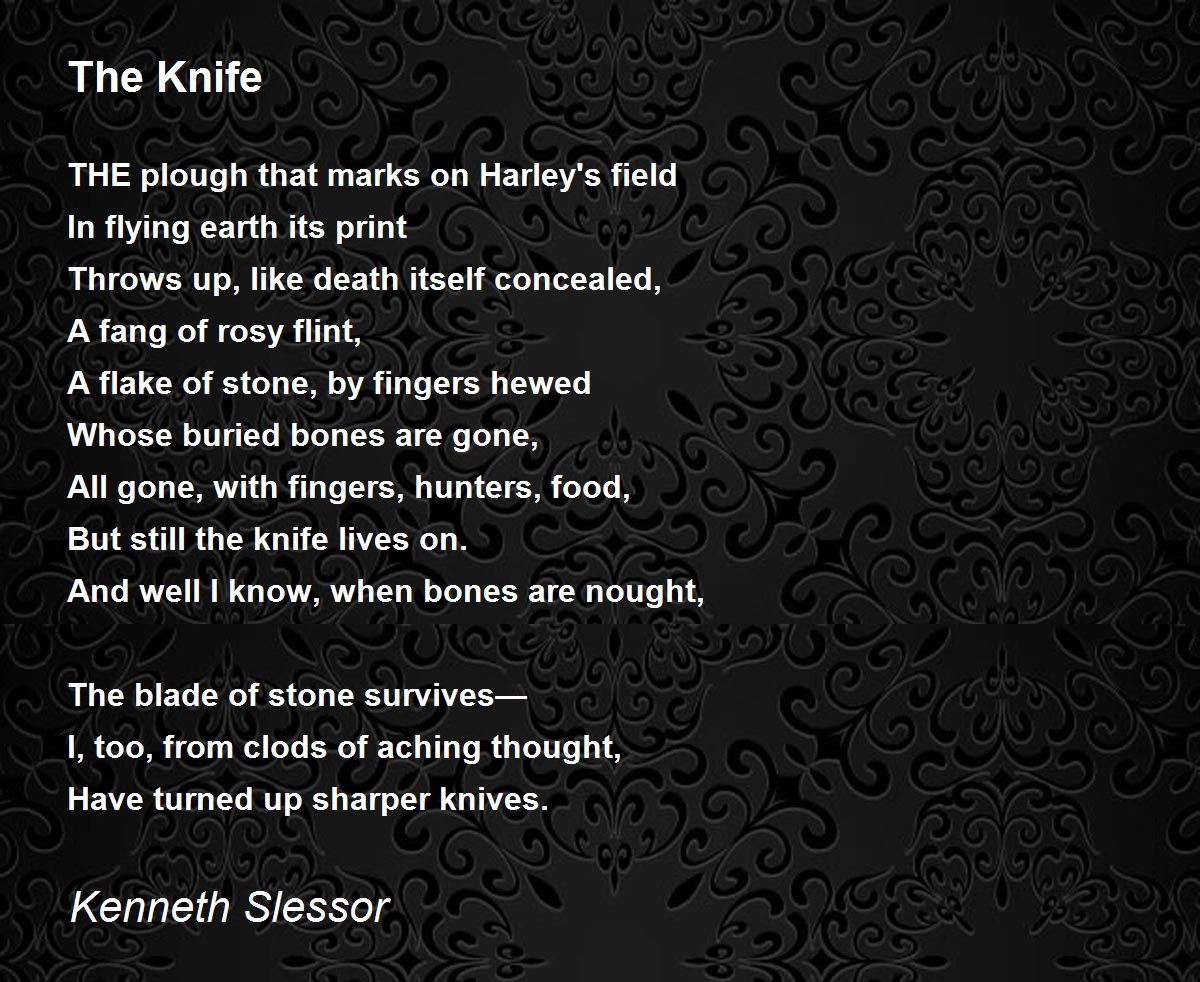 The Knife

THE plough that marks on Harley's field
In flying earth its print
Throws up, like death itself concealed,
A fang of rosy flint,
A flake of stone, by fingers hewed
Whose buried bones are gone,
All gone, with fingers, hunters, food,
But still the knife lives on.
And well I know, when bones are nought,

The blade of stone survives—
I, too, from clods of aching thought,
Have turned up sharper knives.

Kenneth Slessor